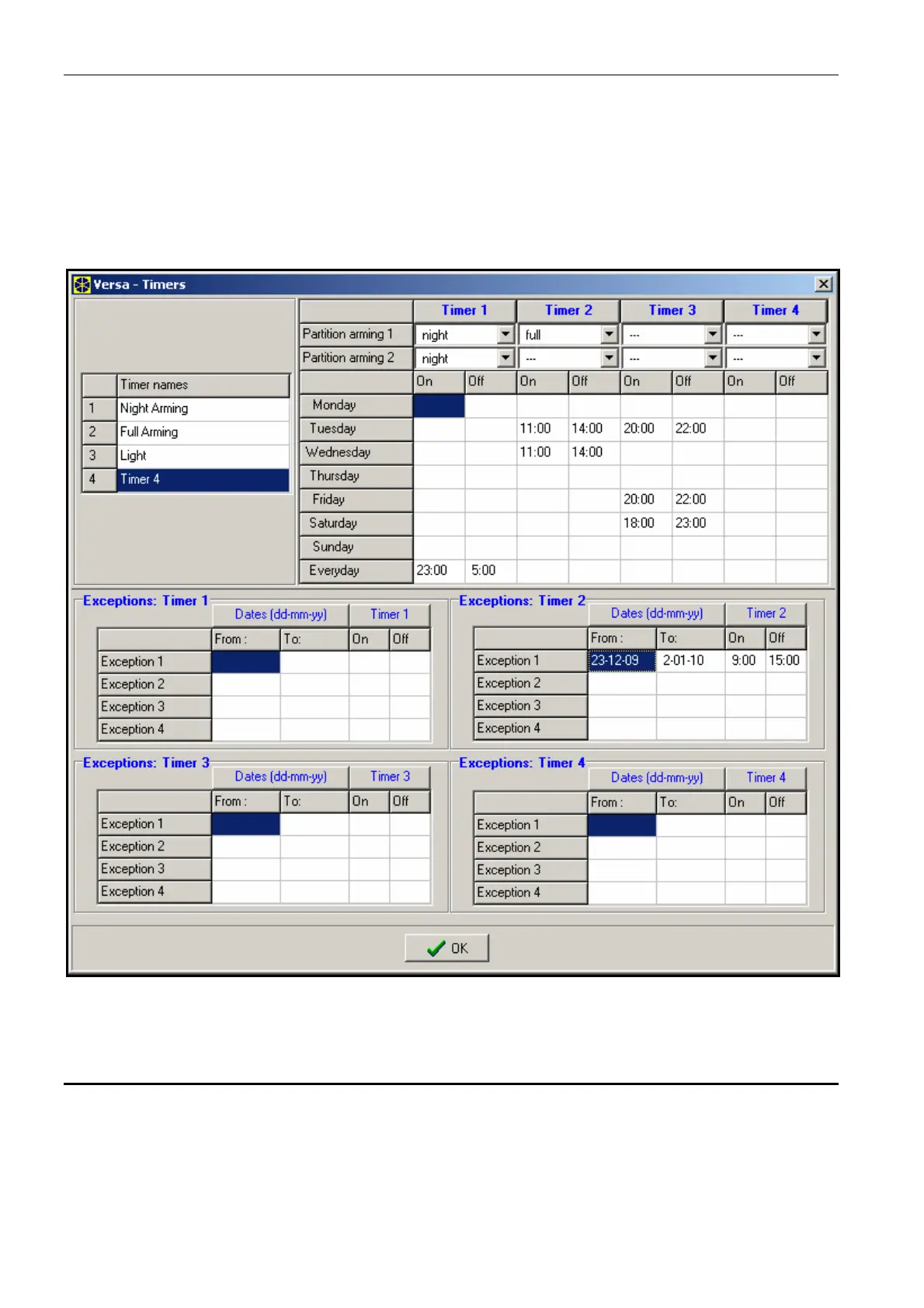 Versa - Timers

| | Timer names |
|---|---|
| 1 | Night Arming |
| 2 | Full Arming |
| 3 | Light |
| 4 | Timer 4 |

| | Timer 1 | | Timer 2 | | Timer 3 | | Timer 4 | |
|---|---|---|---|---|---|---|---|---|
| Partition arming 1 | night | | full | | --- | | --- | |
| Partition arming 2 | night | | --- | | --- | | --- | |
| | On | Off | On | Off | On | Off | On | Off |
| Monday | | | | | | | | |
| Tuesday | | | 11:00 | 14:00 | 20:00 | 22:00 | | |
| Wednesday | | | 11:00 | 14:00 | | | | |
| Thursday | | | | | | | | |
| Friday | | | | | 20:00 | 22:00 | | |
| Saturday | | | | | 18:00 | 23:00 | | |
| Sunday | | | | | | | | |
| Everyday | 23:00 | 5:00 | | | | | | |

Exceptions: Timer 1

| | Dates (dd-mm-yy) | | Timer 1 | |
|---|---|---|---|---|
| | From : | To: | On | Off |
| Exception 1 | | | | |
| Exception 2 | | | | |
| Exception 3 | | | | |
| Exception 4 | | | | |

Exceptions: Timer 2

| | Dates (dd-mm-yy) | | Timer 2 | |
|---|---|---|---|---|
| | From : | To: | On | Off |
| Exception 1 | 23-12-09 | 2-01-10 | 9:00 | 15:00 |
| Exception 2 | | | | |
| Exception 3 | | | | |
| Exception 4 | | | | |

Exceptions: Timer 3

| | Dates (dd-mm-yy) | | Timer 3 | |
|---|---|---|---|---|
| | From : | To: | On | Off |
| Exception 1 | | | | |
| Exception 2 | | | | |
| Exception 3 | | | | |
| Exception 4 | | | | |

Exceptions: Timer 4

| | Dates (dd-mm-yy) | | Timer 4 | |
|---|---|---|---|---|
| | From : | To: | On | Off |
| Exception 1 | | | | |
| Exception 2 | | | | |
| Exception 3 | | | | |
| Exception 4 | | | | |

OK